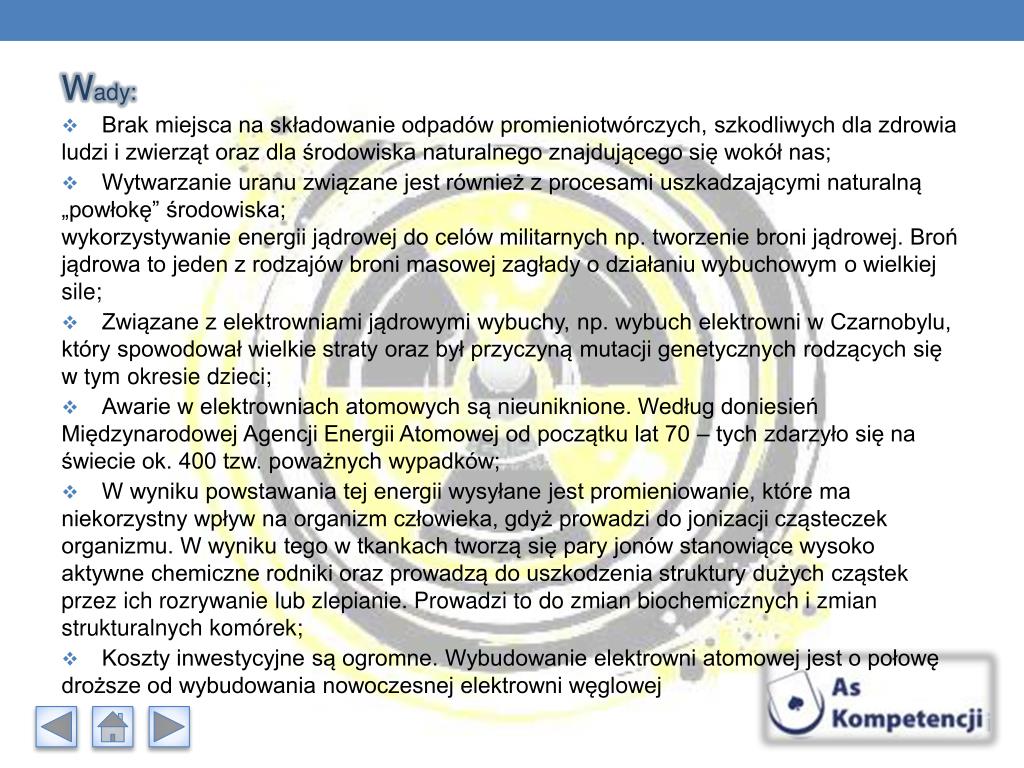 Wady:

❖ Brak miejsca na składowanie odpadów promieniotwórczych, szkodliwych dla zdrowia ludzi i zwierząt oraz dla środowiska naturalnego znajdującego się wokół nas;

❖ Wytwarzanie uranu związane jest również z procesami uszkadzającymi naturalną „powłokę” środowiska;
wykorzystywanie energii jądrowej do celów militarnych np. tworzenie broni jądrowej. Broń jądrowa to jeden z rodzajów broni masowej zagłady o działaniu wybuchowym o wielkiej sile;

❖ Związane z elektrowniami jądrowymi wybuchy, np. wybuch elektrowni w Czarnobylu, który spowodował wielkie straty oraz był przyczyną mutacji genetycznych rodzących się w tym okresie dzieci;

❖ Awarie w elektrowniach atomowych są nieuniknione. Według doniesień Międzynarodowej Agencji Energii Atomowej od początku lat 70 – tych zdarzyło się na świecie ok. 400 tzw. poważnych wypadków;

❖ W wyniku powstawania tej energii wysyłane jest promieniowanie, które ma niekorzystny wpływ na organizm człowieka, gdyż prowadzi do jonizacji cząsteczek organizmu. W wyniku tego w tkankach tworzą się pary jonów stanowiące wysoko aktywne chemiczne rodniki oraz prowadzą do uszkodzenia struktury dużych cząstek przez ich rozrywanie lub zlepianie. Prowadzi to do zmian biochemicznych i zmian strukturalnych komórek;

❖ Koszty inwestycyjne są ogromne. Wybudowanie elektrowni atomowej jest o połowę droższe od wybudowania nowoczesnej elektrowni węglowej

As Kompetencji